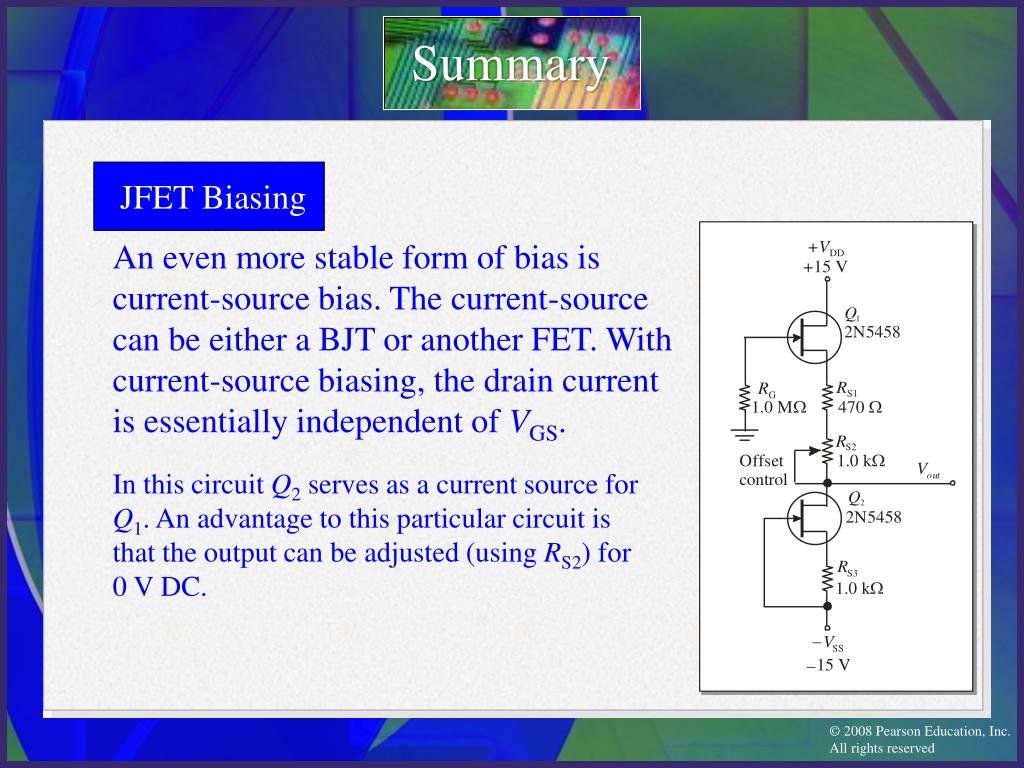 Summary

JFET Biasing

An even more stable form of bias is current-source bias. The current-source can be either a BJT or another FET. With current-source biasing, the drain current is essentially independent of $V_{GS}$.

In this circuit $Q_2$ serves as a current source for $Q_1$. An advantage to this particular circuit is that the output can be adjusted (using $R_{S2}$) for 0 V DC.

$+V_{DD}$
+15 V
$Q_1$
2N5458
$R_G$
1.0 MΩ
$R_{S1}$
470 Ω
$R_{S2}$
1.0 kΩ
Offset control
$V_{out}$
$Q_2$
2N5458
$R_{S3}$
1.0 kΩ
$-V_{SS}$
–15 V

© 2008 Pearson Education, Inc.
All rights reserved